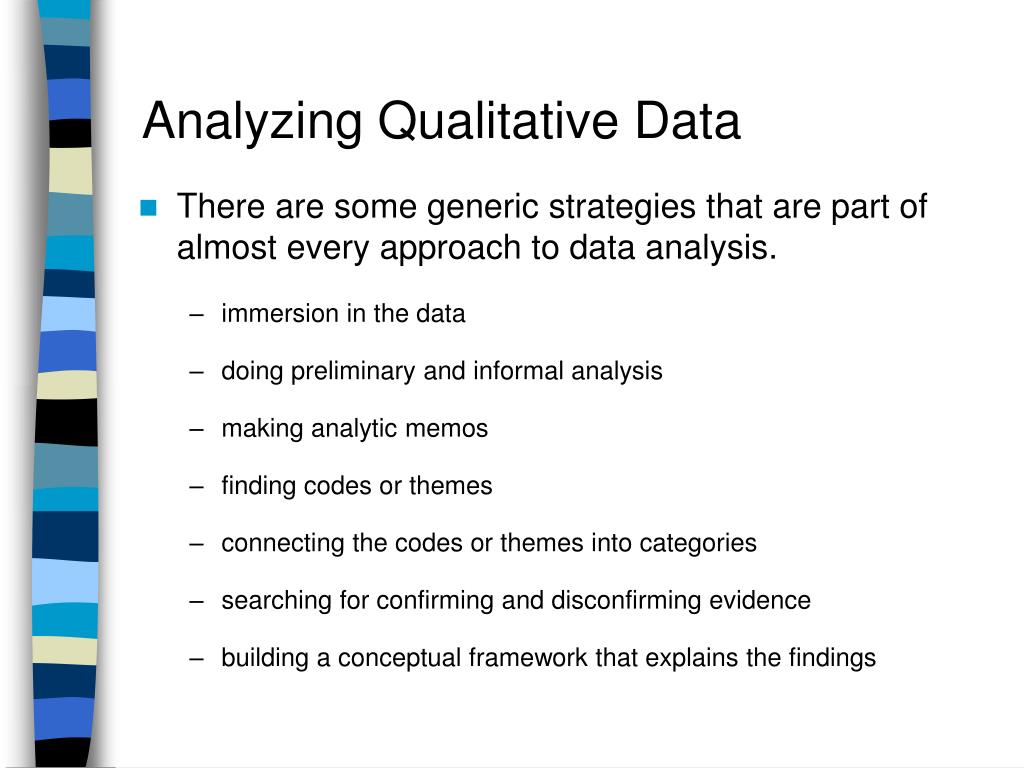 Analyzing Qualitative Data

There are some generic strategies that are part of almost every approach to data analysis.

– immersion in the data

– doing preliminary and informal analysis

– making analytic memos

– finding codes or themes

– connecting the codes or themes into categories

– searching for confirming and disconfirming evidence

– building a conceptual framework that explains the findings